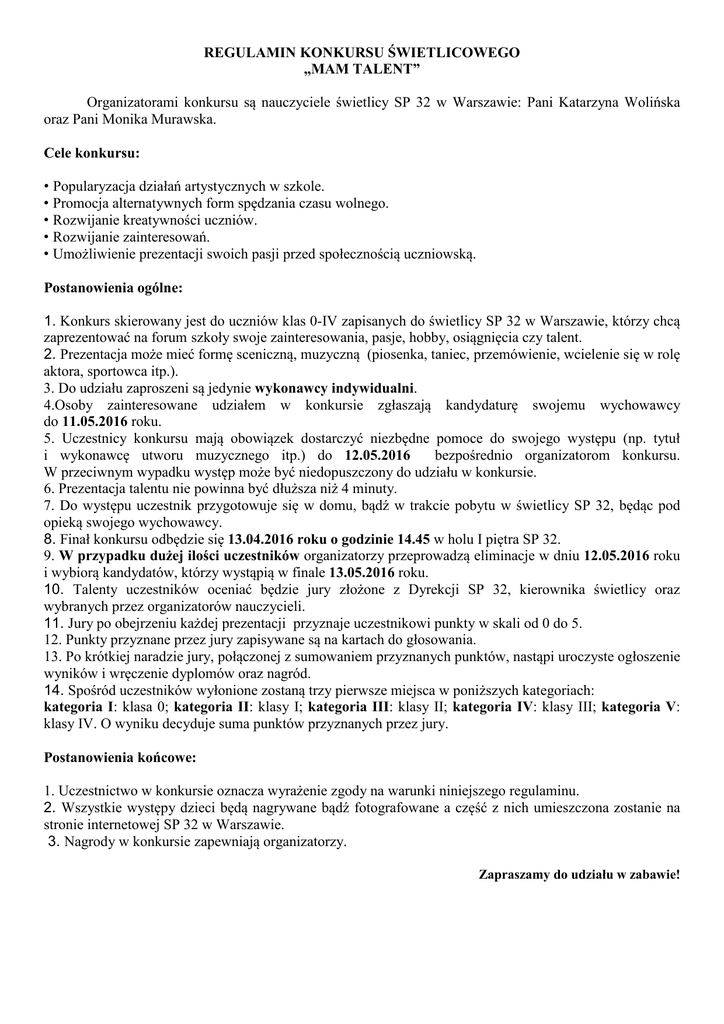 REGULAMIN KONKURSU ŚWIETLICOWEGO
„MAM TALENT”

Organizatorami konkursu są nauczyciele świetlicy SP 32 w Warszawie: Pani Katarzyna Wolińska oraz Pani Monika Murawska.

Cele konkursu:

• Popularyzacja działań artystycznych w szkole.
• Promocja alternatywnych form spędzania czasu wolnego.
• Rozwijanie kreatywności uczniów.
• Rozwijanie zainteresowań.
• Umożliwienie prezentacji swoich pasji przed społecznością uczniowską.

Postanowienia ogólne:

1. Konkurs skierowany jest do uczniów klas 0-IV zapisanych do świetlicy SP 32 w Warszawie, którzy chcą zaprezentować na forum szkoły swoje zainteresowania, pasje, hobby, osiągnięcia czy talent.
2. Prezentacja może mieć formę sceniczną, muzyczną (piosenka, taniec, przemówienie, wcielenie się w rolę aktora, sportowca itp.).
3. Do udziału zaproszeni są jedynie wykonawcy indywidualni.
4.Osoby zainteresowane udziałem w konkursie zgłaszają kandydaturę swojemu wychowawcy do 11.05.2016 roku.
5. Uczestnicy konkursu mają obowiązek dostarczyć niezbędne pomoce do swojego występu (np. tytuł i wykonawcę utworu muzycznego itp.) do 12.05.2016 bezpośrednio organizatorom konkursu. W przeciwnym wypadku występ może być niedopuszczony do udziału w konkursie.
6. Prezentacja talentu nie powinna być dłuższa niż 4 minuty.
7. Do występu uczestnik przygotowuje się w domu, bądź w trakcie pobytu w świetlicy SP 32, będąc pod opieką swojego wychowawcy.
8. Finał konkursu odbędzie się 13.04.2016 roku o godzinie 14.45 w holu I piętra SP 32.
9. W przypadku dużej ilości uczestników organizatorzy przeprowadzą eliminacje w dniu 12.05.2016 roku i wybiorą kandydatów, którzy wystąpią w finale 13.05.2016 roku.
10. Talenty uczestników oceniać będzie jury złożone z Dyrekcji SP 32, kierownika świetlicy oraz wybranych przez organizatorów nauczycieli.
11. Jury po obejrzeniu każdej prezentacji przyznaje uczestnikowi punkty w skali od 0 do 5.
12. Punkty przyznane przez jury zapisywane są na kartach do głosowania.
13. Po krótkiej naradzie jury, połączonej z sumowaniem przyznanych punktów, nastąpi uroczyste ogłoszenie wyników i wręczenie dyplomów oraz nagród.
14. Spośród uczestników wyłonione zostaną trzy pierwsze miejsca w poniższych kategoriach:
kategoria I: klasa 0; kategoria II: klasy I; kategoria III: klasy II; kategoria IV: klasy III; kategoria V: klasy IV. O wyniku decyduje suma punktów przyznanych przez jury.

Postanowienia końcowe:

1. Uczestnictwo w konkursie oznacza wyrażenie zgody na warunki niniejszego regulaminu.
2. Wszystkie występy dzieci będą nagrywane bądź fotografowane a część z nich umieszczona zostanie na stronie internetowej SP 32 w Warszawie.
3. Nagrody w konkursie zapewniają organizatorzy.

Zapraszamy do udziału w zabawie!